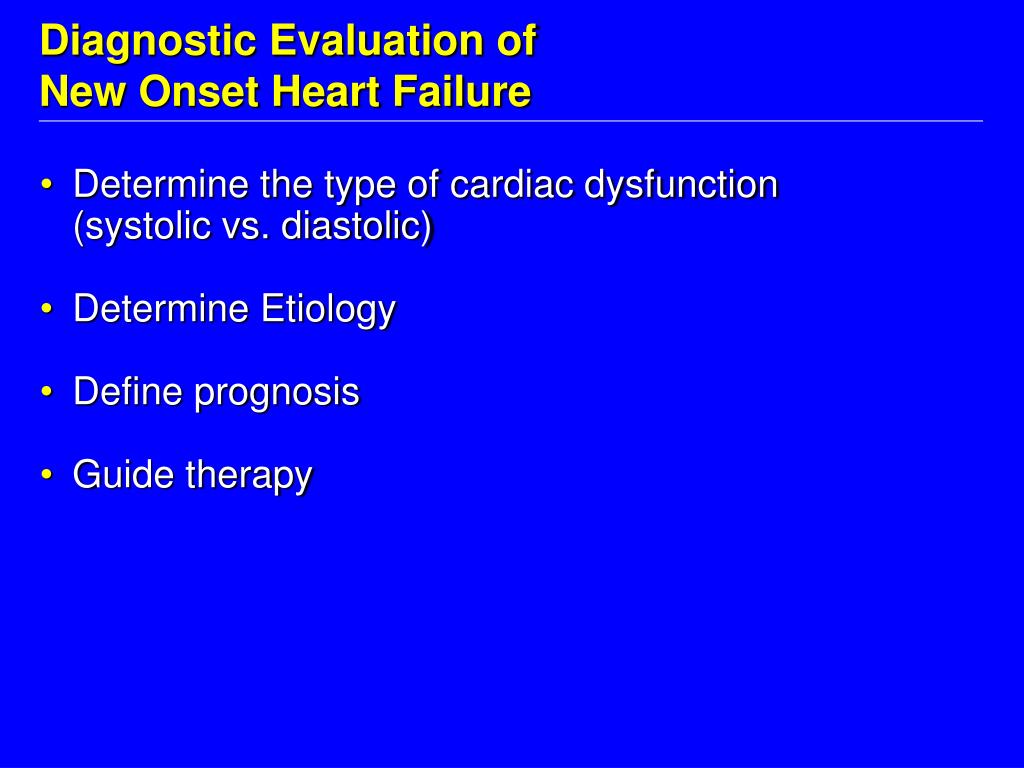 Diagnostic Evaluation of
New Onset Heart Failure

• Determine the type of cardiac dysfunction (systolic vs. diastolic)

• Determine Etiology

• Define prognosis

• Guide therapy